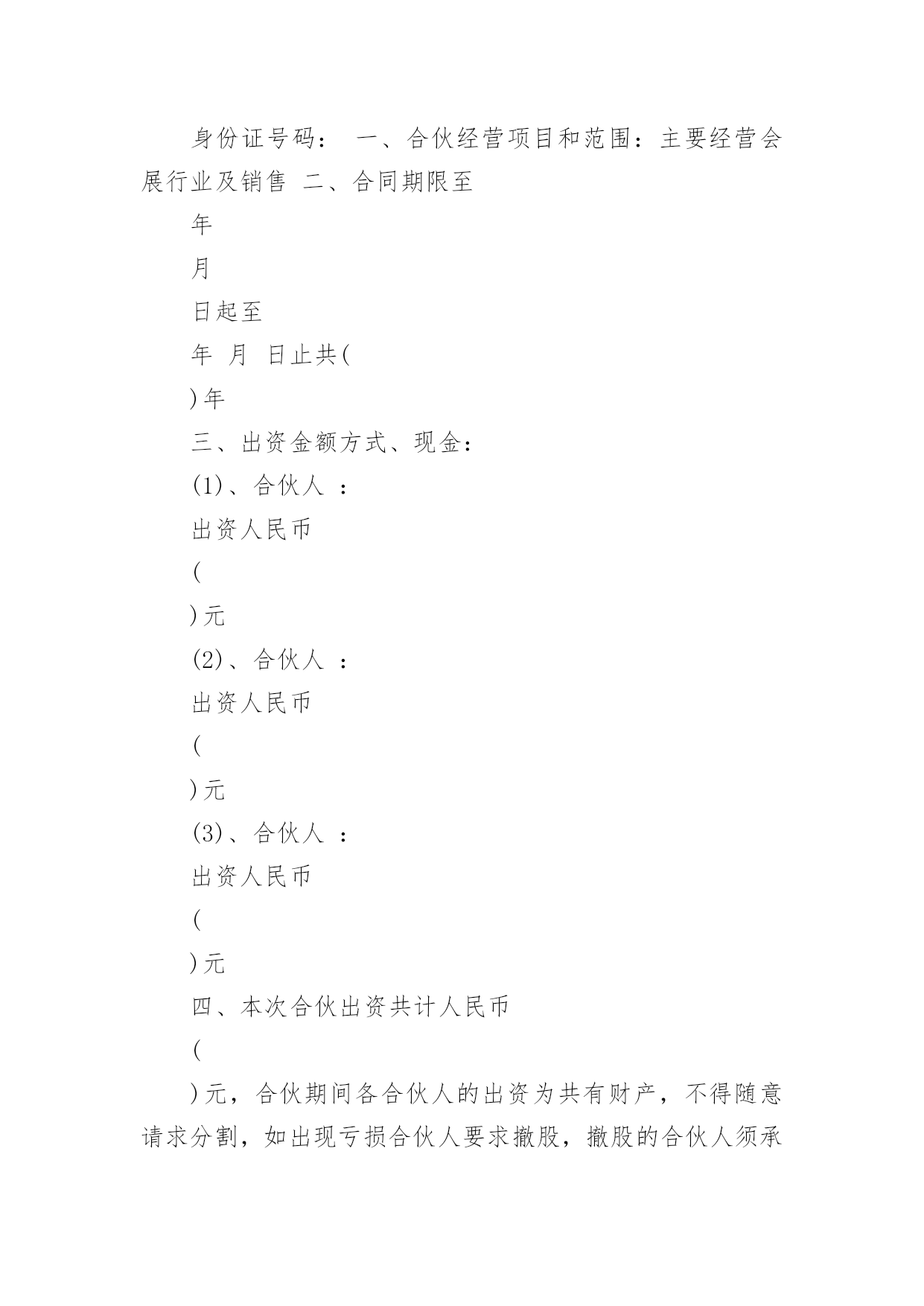 身份证号码： 一、合伙经营项目和范围：主要经营会展行业及销售 二、合同期限至

年

月

日起至

年 月 日止共(

)年

三、出资金额方式、现金：

(1)、合伙人 ：

出资人民币

(

)元

(2)、合伙人 ：

出资人民币

(

)元

(3)、合伙人 ：

出资人民币

(

)元

四、本次合伙出资共计人民币

(

)元，合伙期间各合伙人的出资为共有财产，不得随意请求分割，如出现亏损合伙人要求撤股，撤股的合伙人须承